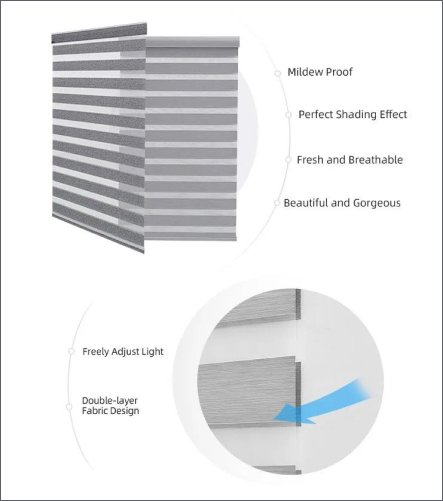 Mildew Proof

Perfect Shading Effect

Fresh and Breathable

Beautiful and Gorgeous

Freely Adjust Light

Double-layer Fabric Design